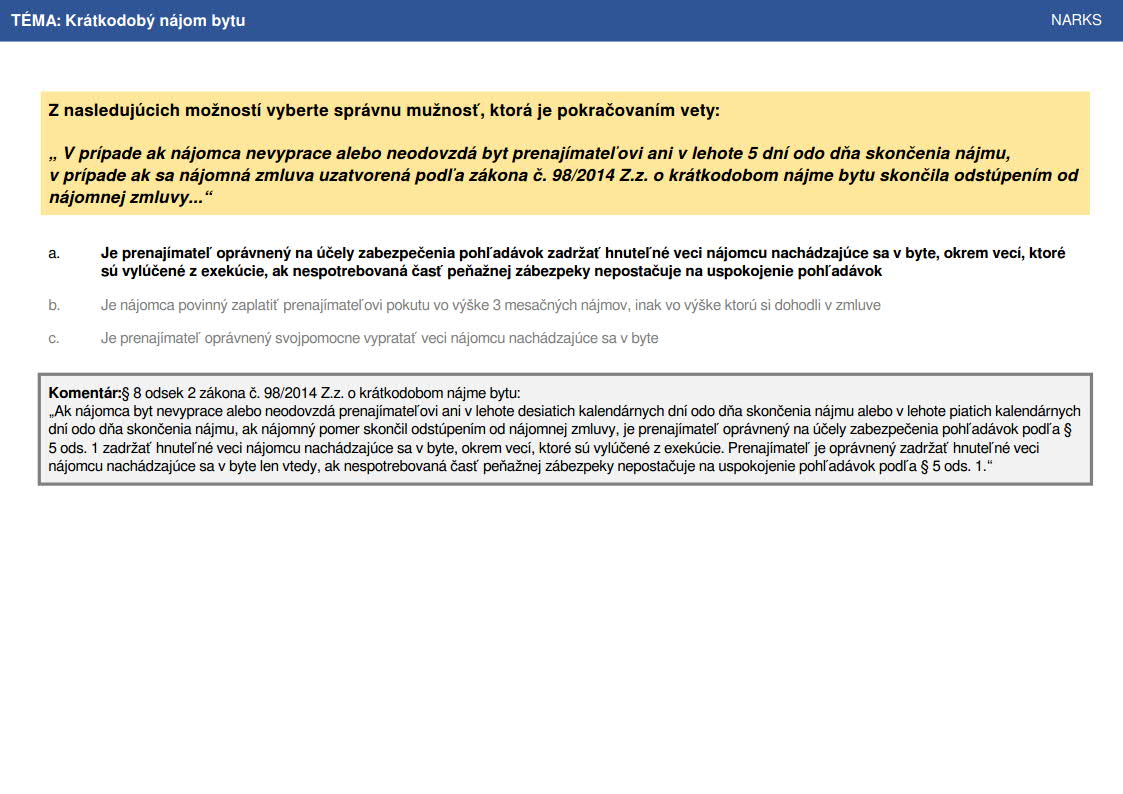 TÉMA: Krátkodobý nájom bytu

NARKS

Z nasledujúcich možností vyberte správnu mužnosť, ktorá je pokračovaním vety:

„ V prípade ak nájomca nevyprace alebo neodovzdá byt prenajímateľovi ani v lehote 5 dní odo dňa skončenia nájmu, v prípade ak sa nájomná zmluva uzatvorená podľa zákona č. 98/2014 Z.z. o krátkodobom nájme bytu skončila odstúpením od nájomnej zmluvy...“

a. Je prenajímateľ oprávnený na účely zabezpečenia pohľadávok zadržať hnuteľné veci nájomcu nachádzajúce sa v byte, okrem vecí, ktoré sú vylúčené z exekúcie, ak nespotrebovaná časť peňažnej zábezpeky nepostačuje na uspokojenie pohľadávok

b. Je nájomca povinný zaplatiť prenajímateľovi pokutu vo výške 3 mesačných nájmov, inak vo výške ktorú si dohodli v zmluve

c. Je prenajímateľ oprávnený svojpomocne vypratať veci nájomcu nachádzajúce sa v byte

Komentár:§ 8 odsek 2 zákona č. 98/2014 Z.z. o krátkodobom nájme bytu:
„Ak nájomca byt nevyprace alebo neodovzdá prenajímateľovi ani v lehote desiatich kalendárnych dní odo dňa skončenia nájmu alebo v lehote piatich kalendárnych dní odo dňa skončenia nájmu, ak nájomný pomer skončil odstúpením od nájomnej zmluvy, je prenajímateľ oprávnený na účely zabezpečenia pohľadávok podľa § 5 ods. 1 zadržať hnuteľné veci nájomcu nachádzajúce sa v byte, okrem vecí, ktoré sú vylúčené z exekúcie. Prenajímateľ je oprávnený zadržať hnuteľné veci nájomcu nachádzajúce sa v byte len vtedy, ak nespotrebovaná časť peňažnej zábezpeky nepostačuje na uspokojenie pohľadávok podľa § 5 ods. 1.“